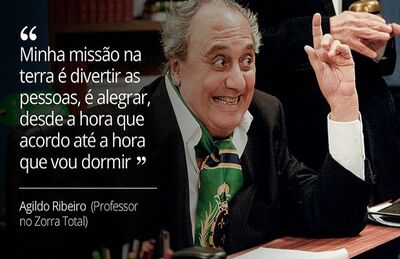 “
Minha missão na terra é divertir as pessoas, é alegrar, desde a hora que acordo até a hora que vou dormir ”

Agildo Ribeiro (Professor no Zorra Total)